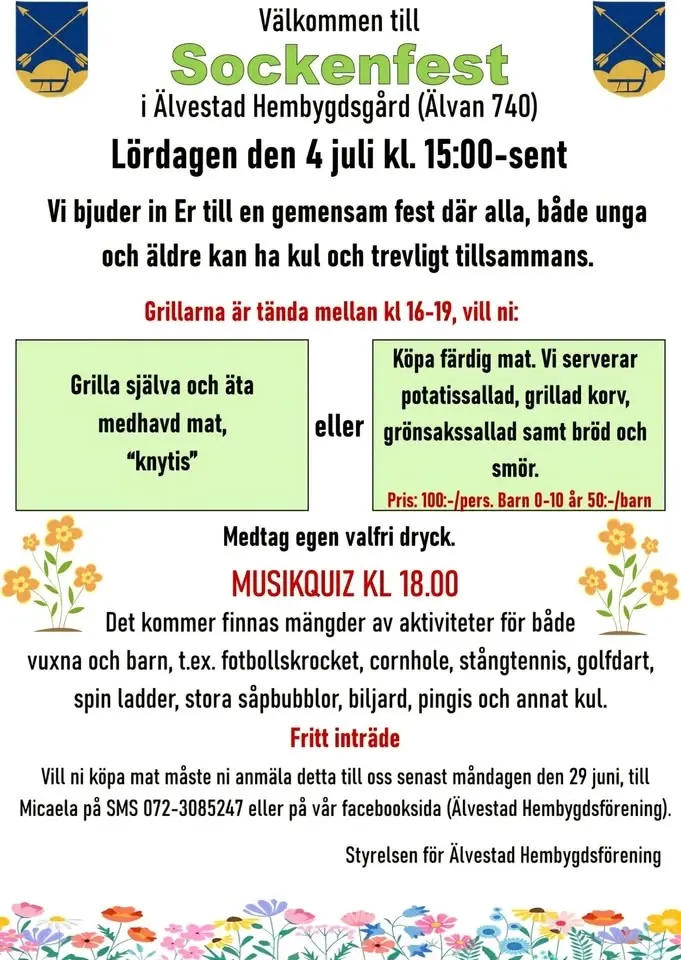 Välkommen till

Sockenfest

i Älvestad Hembygdsgård (Älvan 740)

Lördagen den 4 juli kl. 15:00-sent

Vi bjuder in Er till en gemensam fest där alla, både unga och äldre kan ha kul och trevligt tillsammans.

Grillarna är tända mellan kl 16-19, vill ni:

Grilla själva och äta medhavd mat, "knytis"

eller

Köpa färdig mat. Vi serverar potatissallad, grillad korv, grönsakssallad samt bröd och smör.

Pris: 100:-/pers. Barn 0-10 år 50:-/barn

Medtag egen valfri dryck.

MUSIKQUIZ KL 18.00

Det kommer finnas mängder av aktiviteter för både vuxna och barn, t.ex. fotbollskrocket, cornhole, stångtennis, golfdart, spin ladder, stora såpbubblor, biljard, pingis och annat kul.

Fritt inträde

Vill ni köpa mat måste ni anmäla detta till oss senast måndagen den 29 juni, till Micaela på SMS 072-3085247 eller på vår facebooksida (Älvestad Hembygdsförening).

Styrelsen för Älvestad Hembygdsförening